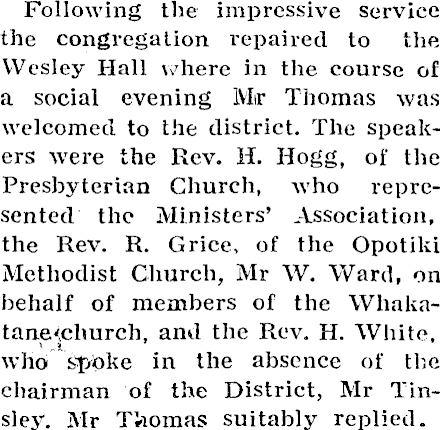 Following the impressive service the congregation repaired to the Wesley Hall where in the course of a social evening Mr Thomas was welcomed to the district. The speakers were the Rev. H. Hogg, of the Presbyterian Church, who represented the Ministers' Association, the Rev. R. Grice, of the Opotiki Methodist Church, Mr W. Ward, on behalf of members of the Whakatane church, and the Rev. H. White, who spoke in the absence of the chairman of the District, Mr Tinsley. Mr Thomas suitably replied.